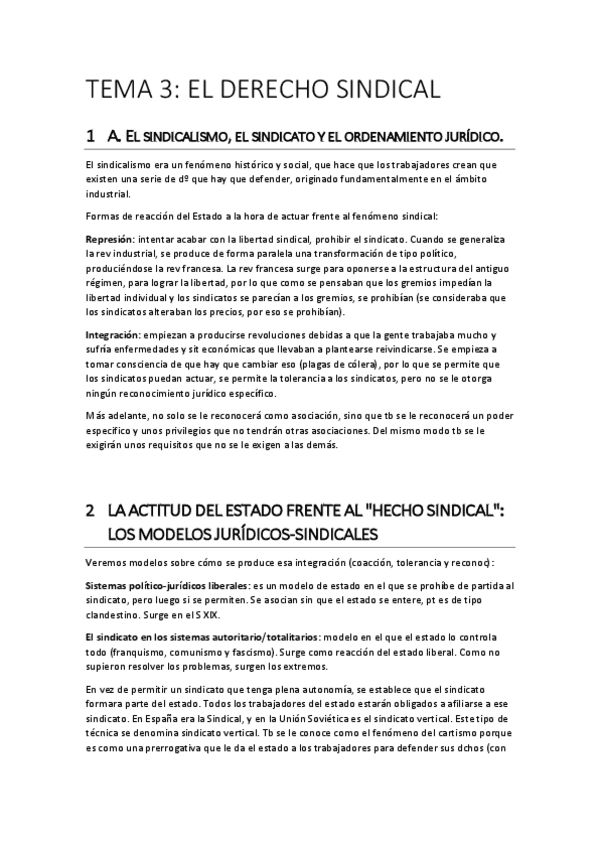 TEMA 3: EL DERECHO SINDICAL

1 A. EL SINDICALISMO, EL SINDICATO Y EL ORDENAMIENTO JURÍDICO.

El sindicalismo era un fenómeno histórico y social, que hace que los trabajadores crean que existen una serie de dº que hay que defender, originado fundamentalmente en el ámbito industrial.

Formas de reacción del Estado a la hora de actuar frente al fenómeno sindical:

Represión: intentar acabar con la libertad sindical, prohibir el sindicato. Cuando se generaliza la rev industrial, se produce de forma paralela una transformación de tipo político, produciéndose la rev francesa. La rev francesa surge para oponerse a la estructura del antiguo régimen, para lograr la libertad, por lo que como se pensaban que los gremios impedían la libertad individual y los sindicatos se parecían a los gremios, se prohibían (se consideraba que los sindicatos alteraban los precios, por eso se prohibían).

Integración: empiezan a producirse revoluciones debidas a que la gente trabajaba mucho y sufría enfermedades y sit económicas que llevaban a plantearse reivindicarse. Se empieza a tomar consciencia de que hay que cambiar eso (plagas de cólera), por lo que se permite que los sindicatos puedan actuar, se permite la tolerancia a los sindicatos, pero no se le otorga ningún reconocimiento jurídico específico.

Más adelante, no solo se le reconocerá como asociación, sino que tb se le reconocerá un poder específico y unos privilegios que no tendrán otras asociaciones. Del mismo modo tb se le exigirán unos requisitos que no se le exigen a las demás.

2 LA ACTITUD DEL ESTADO FRENTE AL "HECHO SINDICAL": LOS MODELOS JURÍDICOS-SINDICALES

Veremos modelos sobre cómo se produce esa integración (coacción, tolerancia y reconoc):

Sistemas político-jurídicos liberales: es un modelo de estado en el que se prohíbe de partida al sindicato, pero luego si se permiten. Se asocian sin que el estado se entere, pt es de tipo clandestino. Surge en el S XIX.

El sindicato en los sistemas autoritario/totalitarios: modelo en el que el estado lo controla todo (franquismo, comunismo y fascismo). Surge como reacción del estado liberal. Como no supieron resolver los problemas, surgen los extremos.

En vez de permitir un sindicato que tenga plena autonomía, se establece que el sindicato formara parte del estado. Todos los trabajadores del estado estarán obligados a afiliarse a ese sindicato. En España era la Sindical, y en la Unión Soviética es el sindicato vertical. Este tipo de técnica se denomina sindicato vertical. Tb se le conoce como el fenómeno del cartismo porque es como una prerrogativa que le da el estado a los trabajadores para defender sus dchos (con